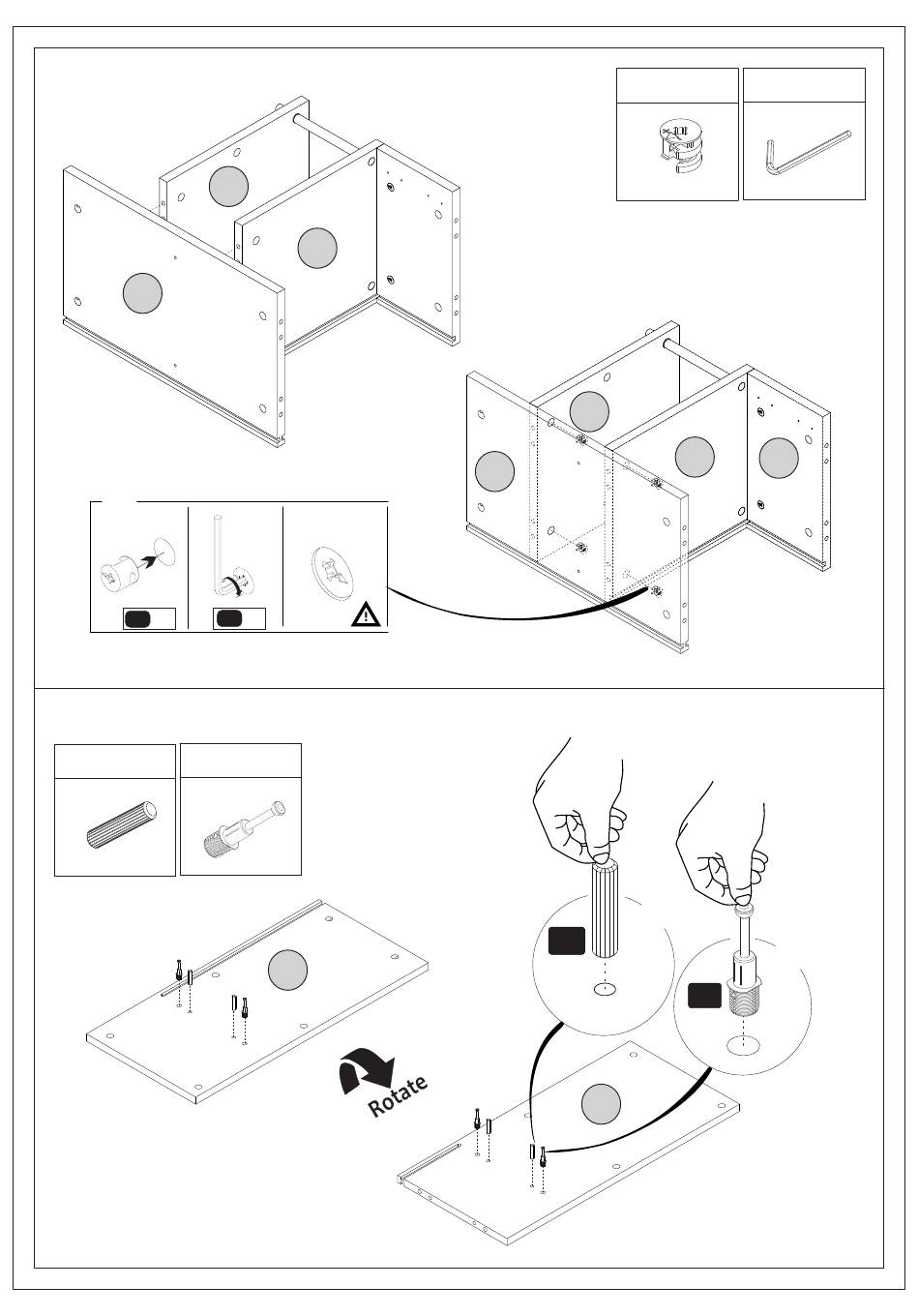 Rotate